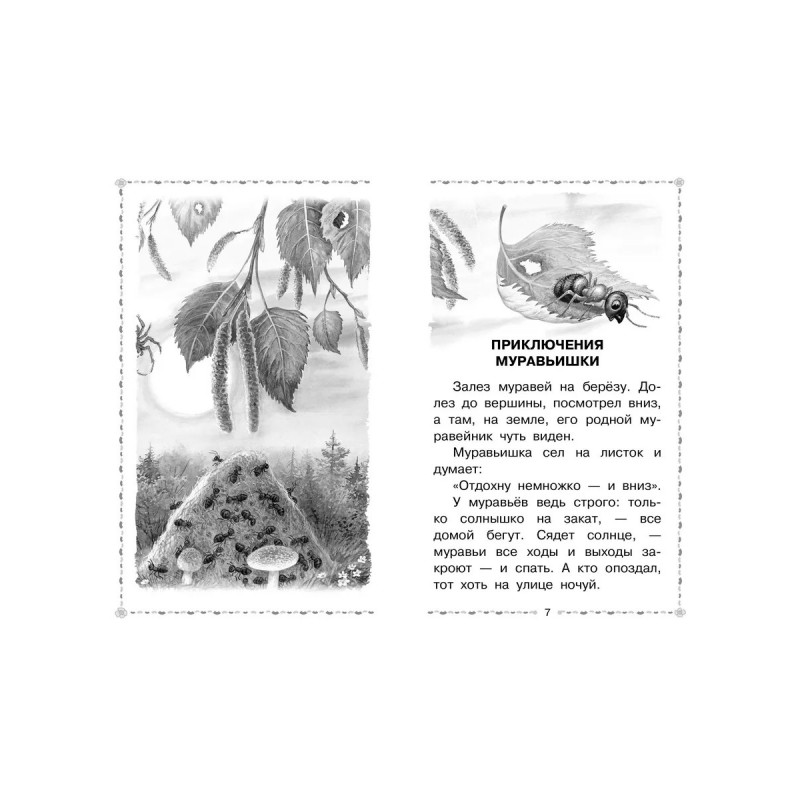 ПРИКЛЮЧЕНИЯ МУРАВЬИШКИ

Залез муравей на берёзу. Долез до вершины, посмотрел вниз, а там, на земле, его родной муравейник чуть виден.

Муравьишка сел на листок и думает:

«Отдохну немножко — и вниз».

У муравьёв ведь строго: только солнышко на закат, — все домой бегут. Сядет солнце, — муравьи все ходы и выходы закроют — и спать. А кто опоздал, тот хоть на улице ночуй.

7